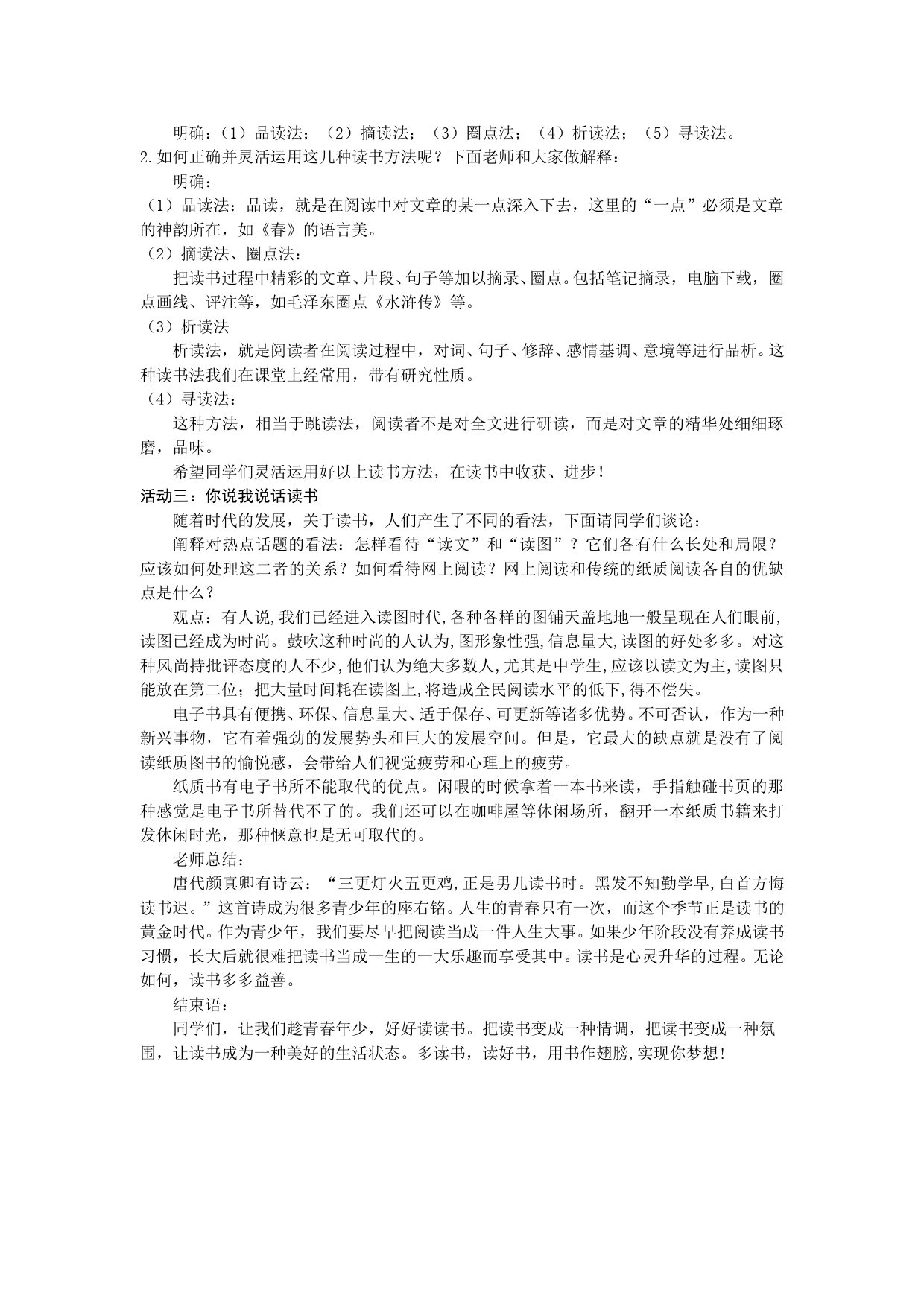 明确：（1）品读法；（2）摘读法；（3）圈点法；（4）析读法；（5）寻读法。

2.如何正确并灵活运用这几种读书方法呢？下面老师和大家做解释：

明确：

（1）品读法：品读，就是在阅读中对文章的某一点深入下去，这里的“一点”必须是文章的神韵所在，如《春》的语言美。

（2）摘读法、圈点法：

把读书过程中精彩的文章、片段、句子等加以摘录、圈点。包括笔记摘录，电脑下载，圈点画线、评注等，如毛泽东圈点《水浒传》等。

（3）析读法

析读法，就是阅读者在阅读过程中，对词、句子、修辞、感情基调、意境等进行品析。这种读书法我们在课堂上经常用，带有研究性质。

（4）寻读法：

这种方法，相当于跳读法，阅读者不是对全文进行研读，而是对文章的精华处细细琢磨，品味。

希望同学们灵活运用好以上读书方法，在读书中收获、进步！

活动三：你说我说话读书

随着时代的发展，关于读书，人们产生了不同的看法，下面请同学们谈论：

阐释对热点话题的看法：怎样看待“读文”和“读图”？它们各有什么长处和局限？应该如何处理这二者的关系？如何看待网上阅读？网上阅读和传统的纸质阅读各自的优缺点是什么？

观点：有人说,我们已经进入读图时代,各种各样的图铺天盖地地一般呈现在人们眼前,读图已经成为时尚。鼓吹这种时尚的人认为,图形象性强,信息量大,读图的好处多多。对这种风尚持批评态度的人不少,他们认为绝大多数人,尤其是中学生,应该以读文为主,读图只能放在第二位；把大量时间耗在读图上,将造成全民阅读水平的低下,得不偿失。

电子书具有便携、环保、信息量大、适于保存、可更新等诸多优势。不可否认，作为一种新兴事物，它有着强劲的发展势头和巨大的发展空间。但是，它最大的缺点就是没有了阅读纸质图书的愉悦感，会带给人们视觉疲劳和心理上的疲劳。

纸质书有电子书所不能取代的优点。闲暇的时候拿着一本书来读，手指触碰书页的那种感觉是电子书所替代不了的。我们还可以在咖啡屋等休闲场所，翻开一本纸质书籍来打发休闲时光，那种惬意也是无可取代的。

老师总结：

唐代颜真卿有诗云：“三更灯火五更鸡,正是男儿读书时。黑发不知勤学早,白首方悔读书迟。”这首诗成为很多青少年的座右铭。人生的青春只有一次，而这个季节正是读书的黄金时代。作为青少年，我们要尽早把阅读当成一件人生大事。如果少年阶段没有养成读书习惯，长大后就很难把读书当成一生的一大乐趣而享受其中。读书是心灵升华的过程。无论如何，读书多多益善。

结束语：

同学们，让我们趁青春年少，好好读读书。把读书变成一种情调，把读书变成一种氛围，让读书成为一种美好的生活状态。多读书，读好书，用书作翅膀,实现你梦想!